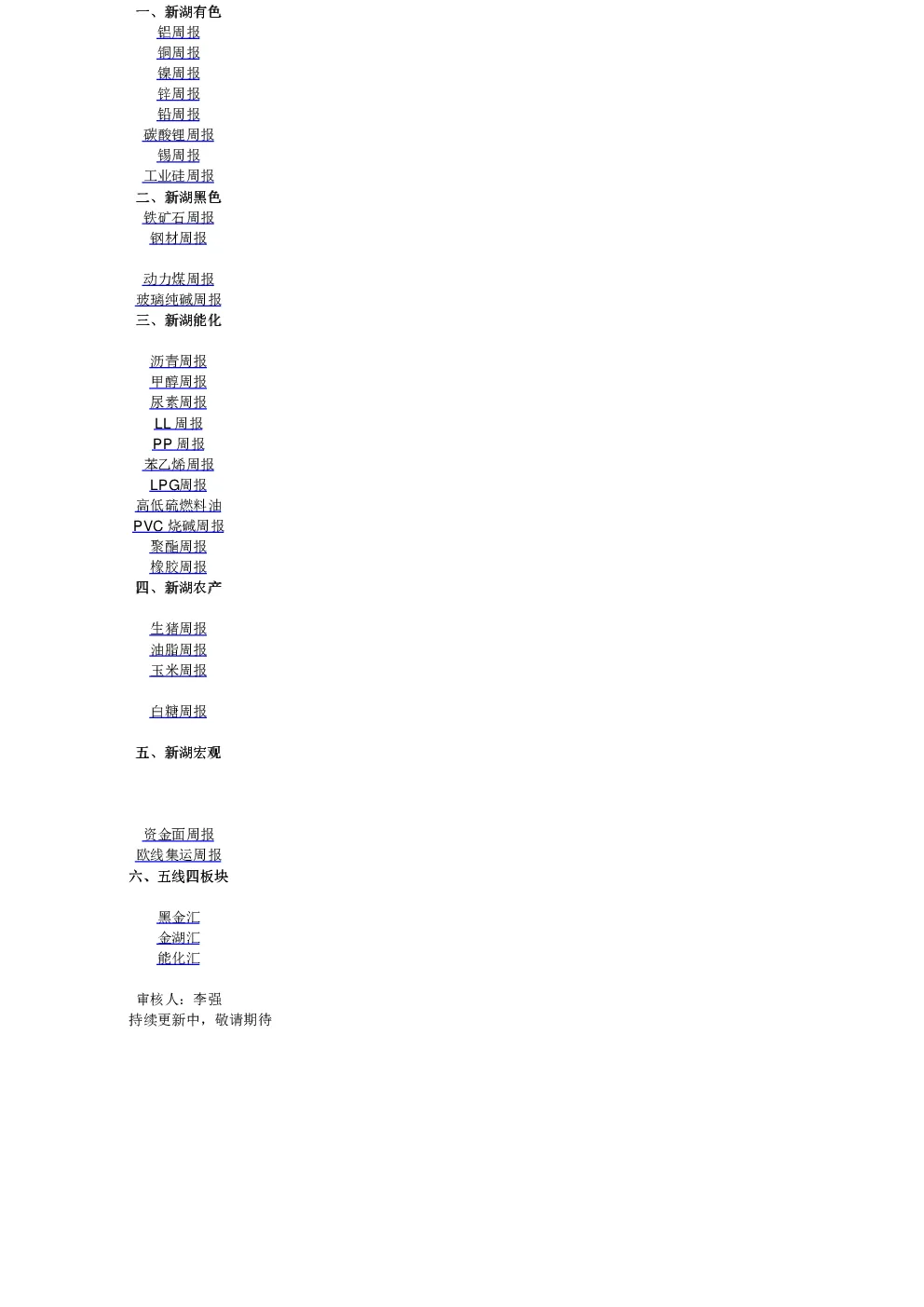 一、新湖有色
铝周报
铜周报
镍周报
锌周报
铅周报
碳酸锂周报
锡周报
工业硅周报
二、新湖黑色
铁矿石周报
钢材周报

动力煤周报
玻璃纯碱周报
三、新湖能化

沥青周报
甲醇周报
尿素周报
LL 周报
PP 周报
苯乙烯周报
LPG周报
高低硫燃料油
PVC 烧碱周报
聚酯周报
橡胶周报
四、新湖农产

生猪周报
油脂周报
玉米周报

白糖周报

五、新湖宏观

资金面周报
欧线集运周报
六、五线四板块

黑金汇
金湖汇
能化汇

审核人：李强
持续更新中，敬请期待